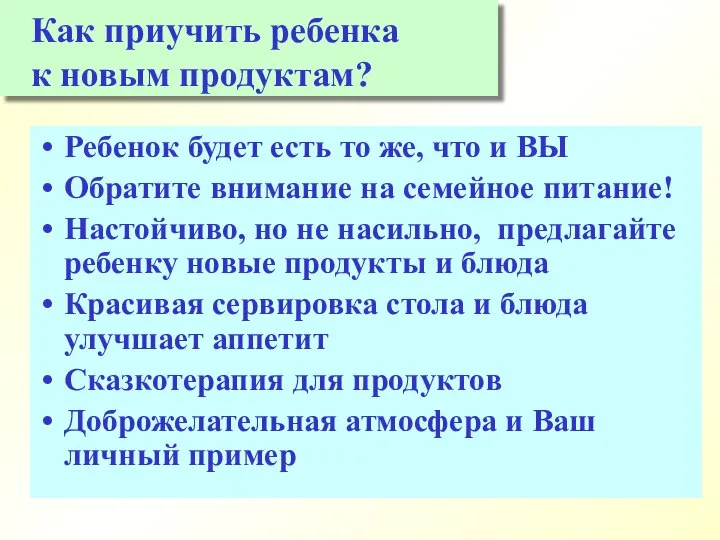 Как приучить ребенка к новым продуктам?

• Ребенок будет есть то же, что и ВЫ
• Обратите внимание на семейное питание!
• Настойчиво, но не насильно, предлагайте ребенку новые продукты и блюда
• Красивая сервировка стола и блюда улучшает аппетит
• Сказкотерапия для продуктов
• Доброжелательная атмосфера и Ваш личный пример